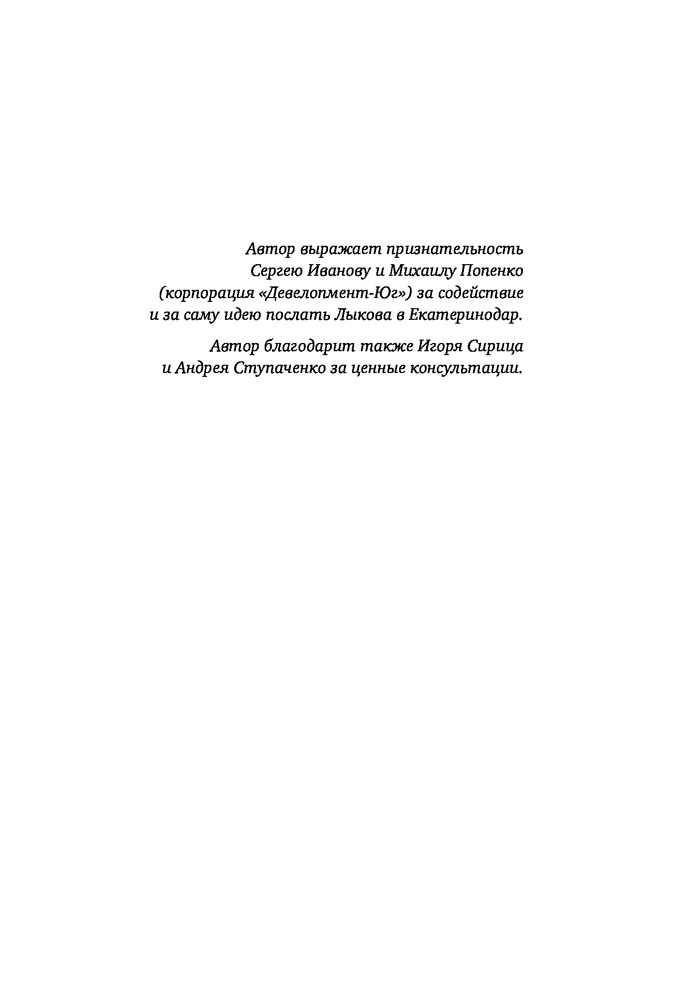 Автор выражает признательность Сергею Иванову и Михаилу Попенко (корпорация «Девелопмент-Юг») за содействие и за саму идею послать Лыкова в Екатеринодар.

Автор благодарит также Игоря Сирица и Андрея Ступаченко за ценные консультации.